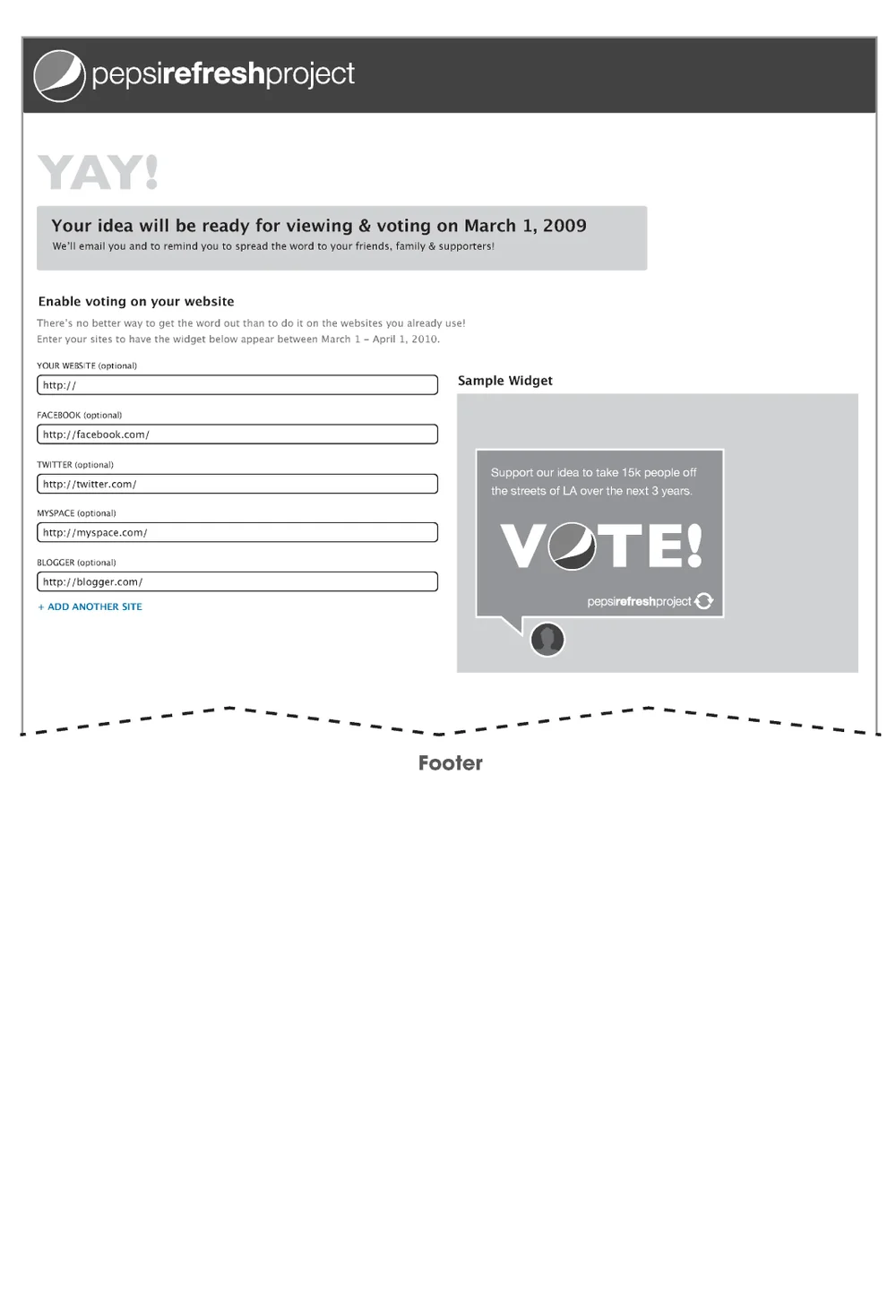 pepsirefreshproject

YAY!

Your idea will be ready for viewing & voting on March 1, 2009
We'll email you and to remind you to spread the word to your friends, family & supporters!

Enable voting on your website
There's no better way to get the word out than to do it on the websites you already use!
Enter your sites to have the widget below appear between March 1 – April 1, 2010.

YOUR WEBSITE (optional)
http://

FACEBOOK (optional)
http://facebook.com/

TWITTER (optional)
http://twitter.com/

MYSPACE (optional)
http://myspace.com/

BLOGGER (optional)
http://blogger.com/

+ ADD ANOTHER SITE

Sample Widget

Support our idea to take 15k people off the streets of LA over the next 3 years.

VOTE!

pepsirefreshproject

Footer